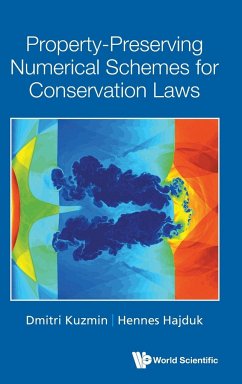 Property-Preserving Numerical Schemes for Conservation Laws

Dmitri Kuzmin | Hennes Hajduk

World Scientific